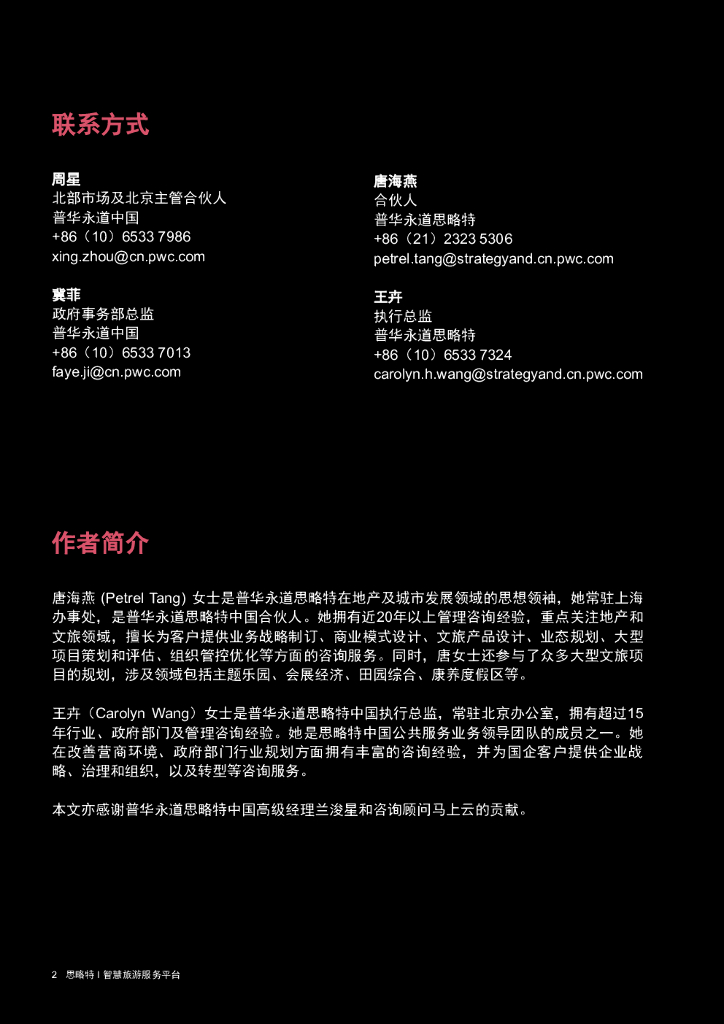 联系方式

周星
北部市场及北京主管合伙人
普华永道中国
+86（10）6533 7986
xing.zhou@cn.pwc.com

冀菲
政府事务部总监
普华永道中国
+86（10）6533 7013
faye.ji@cn.pwc.com

唐海燕
合伙人
普华永道思略特
+86（21）2323 5306
petrel.tang@strategyand.cn.pwc.com

王卉
执行总监
普华永道思略特
+86（10）6533 7324
carolyn.h.wang@strategyand.cn.pwc.com

作者简介

唐海燕 (Petrel Tang) 女士是普华永道思略特在地产及城市发展领域的思想领袖，她常驻上海办事处，是普华永道思略特中国合伙人。她拥有近20年以上管理咨询经验，重点关注地产和文旅领域，擅长为客户提供业务战略制订、商业模式设计、文旅产品设计、业态规划、大型项目策划和评估、组织管控优化等方面的咨询服务。同时，唐女士还参与了众多大型文旅项目的规划，涉及领域包括主题乐园、会展经济、田园综合、康养度假区等。

王卉（Carolyn Wang）女士是普华永道思略特中国执行总监，常驻北京办公室，拥有超过15年行业、政府部门及管理咨询经验。她是思略特中国公共服务业务领导团队的成员之一。她在改善营商环境、政府部门行业规划方面拥有丰富的咨询经验，并为国企客户提供企业战略、治理和组织，以及转型等咨询服务。

本文亦感谢普华永道思略特中国高级经理兰浚星和咨询顾问马上云的贡献。

2 思略特 | 智慧旅游服务平台